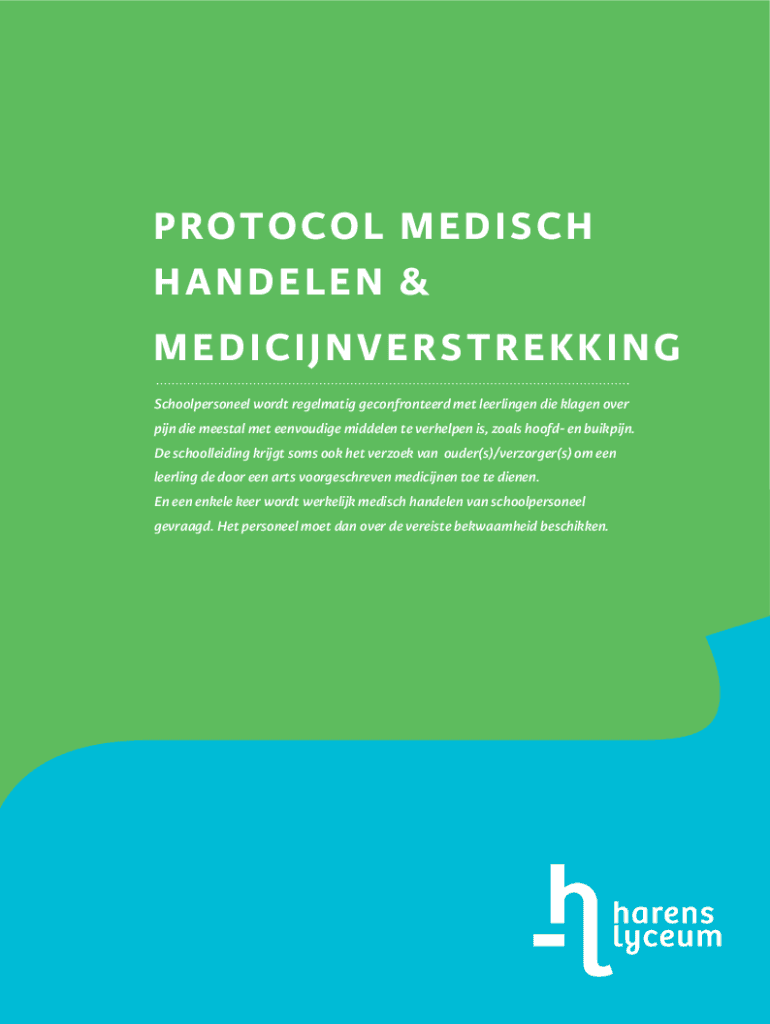 PROTOCOL MEDISCH HANDELEN & MEDICIJNVERSTREKKING

Schoolpersoneel wordt regelmatig geconfronteerd met leerlingen die klagen over pijn die meestal met eenvoudige middelen te verhelpen is, zoals hoofd- en buikpijn. De schoolleiding krijgt soms ook het verzoek van ouder(s)/verzorger(s) om een leerling de door een arts voorgeschreven medicijnen toe te dienen. En een enkele keer wordt werkelijk medisch handelen van schoolpersoneel gevraagd. Het personeel moet dan over de vereiste bekwaamheid beschikken.

harens lyceum